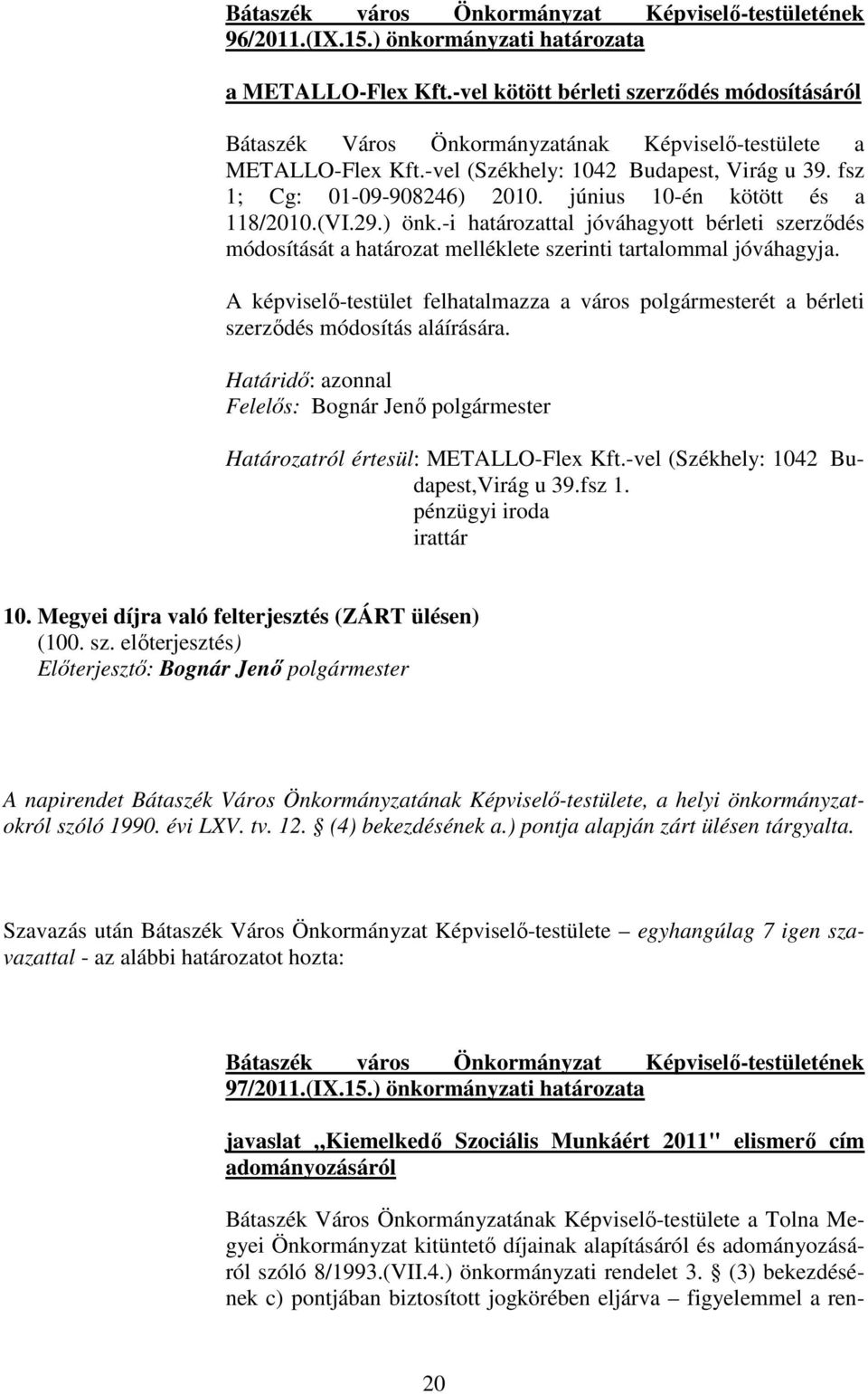 Bátaszék város Önkormányzat Képviselő-testületének 96/2011.(IX.15.) önkormányzati határozata

a METALLO-Flex Kft.-vel kötött bérleti szerződés módosításáról

Bátaszék Város Önkormányzatának Képviselő-testülete a METALLO-Flex Kft.-vel (Székhely: 1042 Budapest, Virág u 39. fsz 1; Cg: 01-09-908246) 2010. június 10-én kötött és a 118/2010.(VI.29.) önk.-i határozattal jóváhagyott bérleti szerződés módosítását a határozat melléklete szerinti tartalommal jóváhagyja.

A képviselő-testület felhatalmazza a város polgármesterét a bérleti szerződés módosítás aláírására.

Határidő: azonnal
Felelős: Bognár Jenő polgármester

Határozatról értesül: METALLO-Flex Kft.-vel (Székhely: 1042 Budapest,Virág u 39.fsz 1.
pénzügyi iroda
irattár

10. Megyei díjra való felterjesztés (ZÁRT ülésen)
(100. sz. előterjesztés)
Előterjesztő: Bognár Jenő polgármester

A napirendet Bátaszék Város Önkormányzatának Képviselő-testülete, a helyi önkormányzatokról szóló 1990. évi LXV. tv. 12. § (4) bekezdésének a.) pontja alapján zárt ülésen tárgyalta.

Szavazás után Bátaszék Város Önkormányzat Képviselő-testülete – egyhangúlag 7 igen szavazattal - az alábbi határozatot hozta:

Bátaszék város Önkormányzat Képviselő-testületének 97/2011.(IX.15.) önkormányzati határozata

javaslat „Kiemelkedő Szociális Munkáért 2011" elismerő cím adományozásáról

Bátaszék Város Önkormányzatának Képviselő-testülete a Tolna Megyei Önkormányzat kitüntető díjainak alapításáról és adományozásáról szóló 8/1993.(VII.4.) önkormányzati rendelet 3. § (3) bekezdésének c) pontjában biztosított jogkörében eljárva – figyelemmel a ren-

20